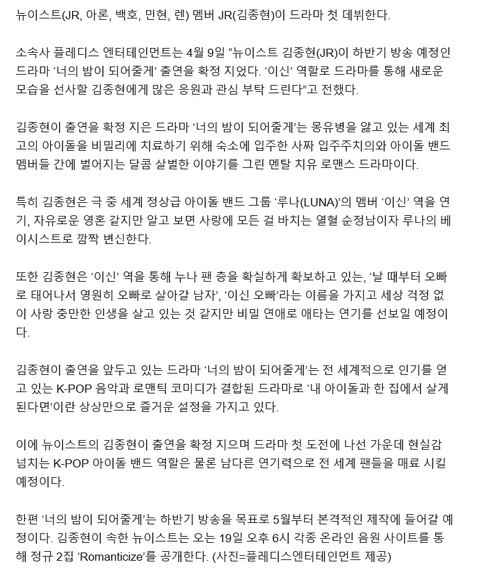 뉴이스트(JR, 아론, 백호, 민현, 렌) 멤버 JR(김종현)이 드라마 첫 데뷔한다.

소속사 플레디스 엔터테인먼트는 4월 9일 "뉴이스트 김종현(JR)이 하반기 방송 예정인 드라마 '너의 밤이 되어줄게' 출연을 확정 지었다. '이신' 역할로 드라마를 통해 새로운 모습을 선사할 김종현에게 많은 응원과 관심 부탁 드린다"고 전했다.

김종현이 출연을 확정 지은 드라마 '너의 밤이 되어줄게'는 몽유병을 앓고 있는 세계 최고의 아이돌을 비밀리에 치료하기 위해 숙소에 입주한 사짜 입주주치의와 아이돌 밴드 멤버들 간에 벌어지는 달콤 살벌한 이야기를 그린 멘탈 치유 로맨스 드라마이다.

특히 김종현은 극 중 세계 정상급 아이돌 밴드 그룹 '루나(LUNA)'의 멤버 '이신' 역을 연기, 자유로운 영혼 같지만 알고 보면 사랑에 모든 걸 바치는 열혈 순정남이자 루나의 베이시스트로 깜짝 변신한다.

또한 김종현은 '이신' 역을 통해 누나 팬 층을 확실하게 확보하고 있는, '날 때부터 오빠로 태어나서 영원히 오빠로 살아갈 남자', '이신 오빠'라는 이름을 가지고 세상 걱정 없이 사랑 충만한 인생을 살고 있는 것 같지만 비밀 연애로 애타는 연기를 선보일 예정이다.

김종현이 출연을 앞두고 있는 드라마 '너의 밤이 되어줄게'는 전 세계적으로 인기를 얻고 있는 K-POP 음악과 로맨틱 코미디가 결합된 드라마로 '내 아이돌과 한 집에서 살게 된다면'이란 상상만으로 즐거운 설정을 가지고 있다.

이에 뉴이스트의 김종현이 출연을 확정 지으며 드라마 첫 도전에 나선 가운데 현실감 넘치는 K-POP 아이돌 밴드 역할은 물론 남다른 연기력으로 전 세계 팬들을 매료 시킬 예정이다.

한편 '너의 밤이 되어줄게'는 하반기 방송을 목표로 5월부터 본격적인 제작에 들어갈 예정이다. 김종현이 속한 뉴이스트는 오는 19일 오후 6시 각종 온라인 음원 사이트를 통해 정규 2집 'Romanticize'를 공개한다. (사진=플레디스엔터테인먼트 제공)